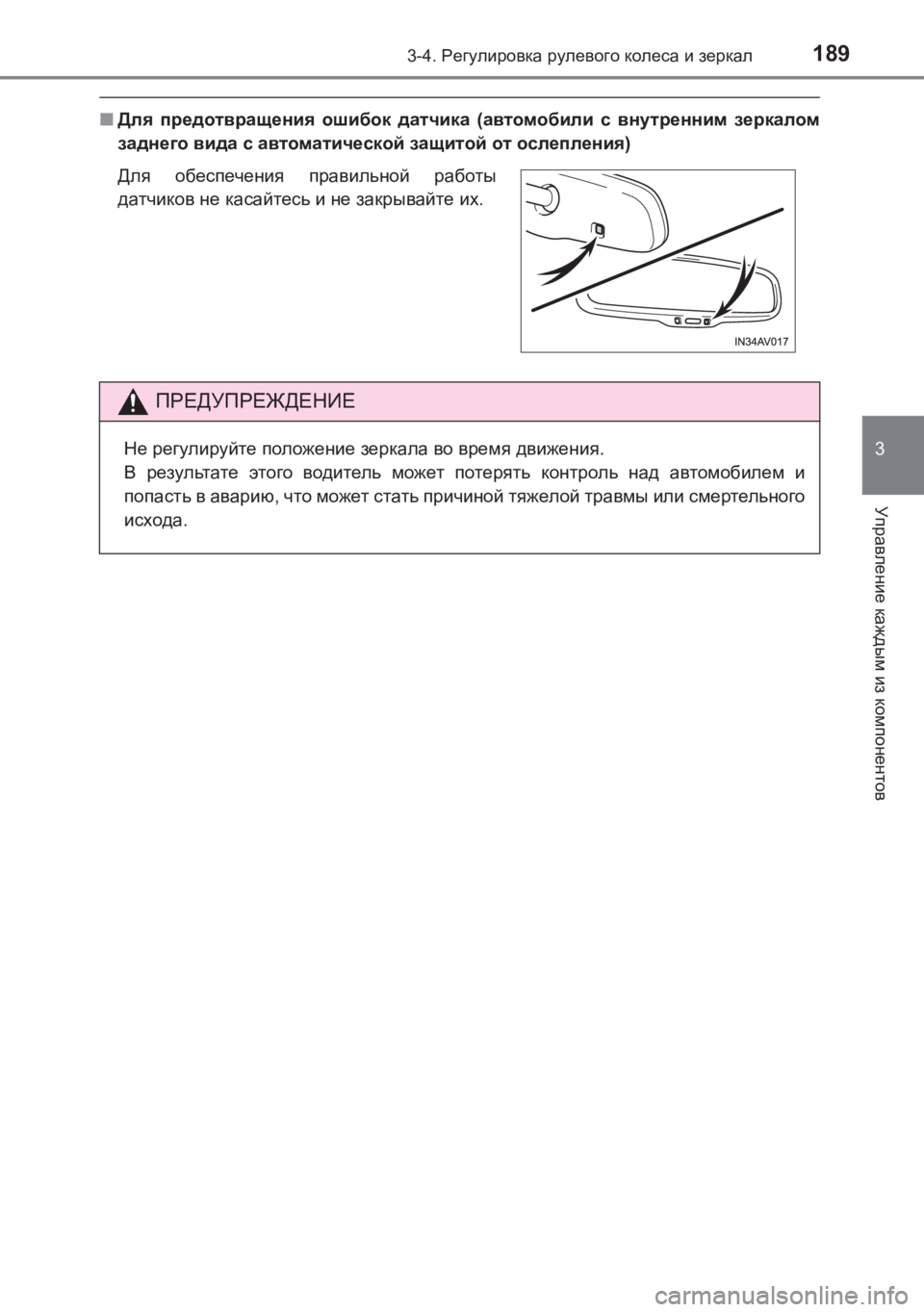 3-4. Регулировка рулевого колеса и зеркал

189

■ Для предотвращения ошибок датчика (автомобили с внутренним зеркалом заднего вида с автоматической защитой от ослепления)

Для обеспечения правильной работы датчиков не касайтесь и не закрывайте их.

IN34AV017

ПРЕДУПРЕЖДЕНИЕ

Не регулируйте положение зеркала во время движения.
В результате этого водитель может потерять контроль над автомобилем и попасть в аварию, что может стать причиной тяжелой травмы или смертельного исхода.

3

Управление каждым из компонентов

carmanualsonline.info